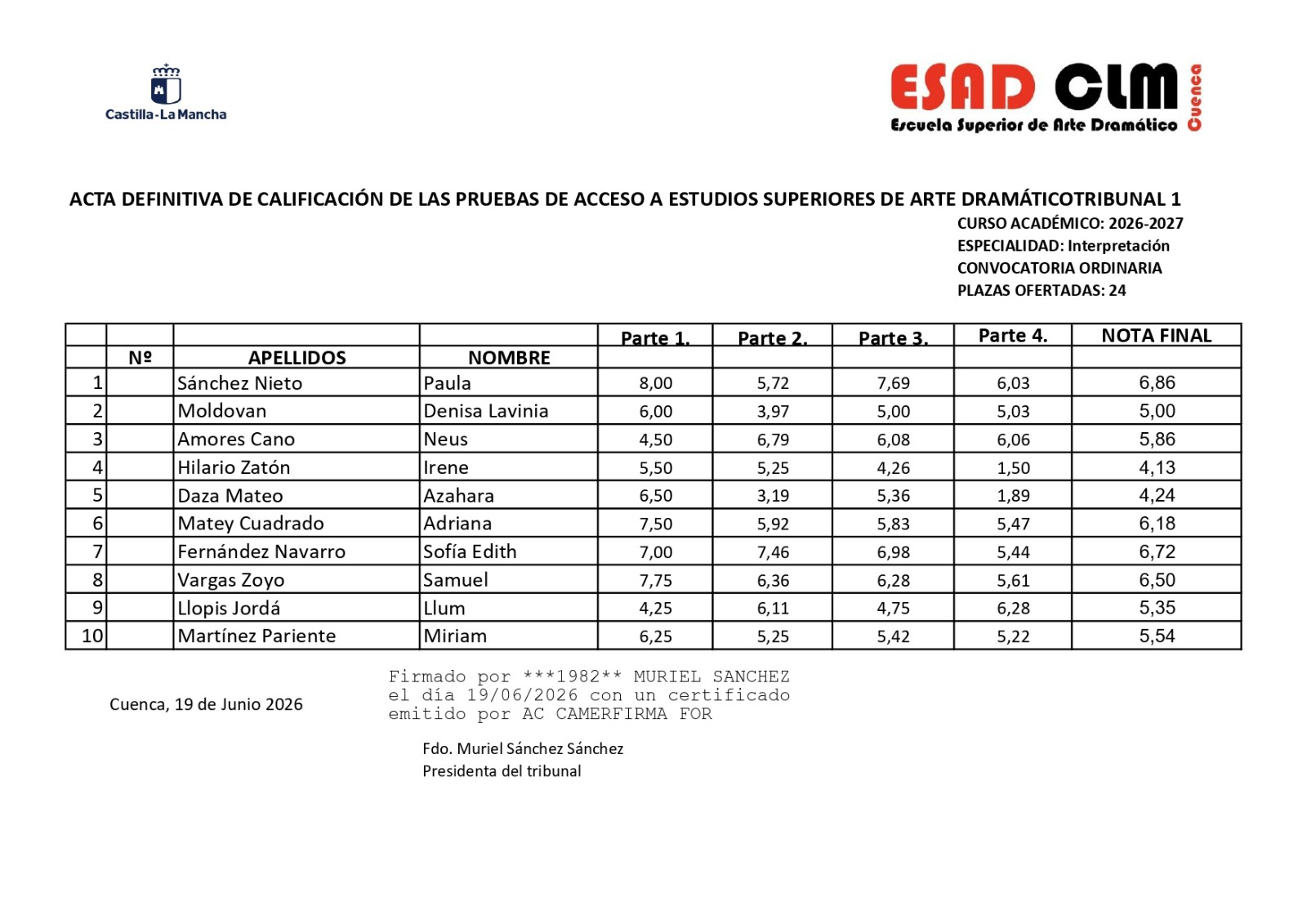 Castilla-La Mancha

ESAD CLM Cuenca
Escuela Superior de Arte Dramático

ACTA DEFINITIVA DE CALIFICACIÓN DE LAS PRUEBAS DE ACCESO A ESTUDIOS SUPERIORES DE ARTE DRAMÁTICOTRIBUNAL 1
CURSO ACADÉMICO: 2026-2027
ESPECIALIDAD: Interpretación
CONVOCATORIA ORDINARIA
PLAZAS OFERTADAS: 24

| | Nº | APELLIDOS | NOMBRE | Parte 1. | Parte 2. | Parte 3. | Parte 4. | NOTA FINAL |
|---|---|---|---|---|---|---|---|---|
| 1 | | Sánchez Nieto | Paula | 8,00 | 5,72 | 7,69 | 6,03 | 6,86 |
| 2 | | Moldovan | Denisa Lavinia | 6,00 | 3,97 | 5,00 | 5,03 | 5,00 |
| 3 | | Amores Cano | Neus | 4,50 | 6,79 | 6,08 | 6,06 | 5,86 |
| 4 | | Hilario Zatón | Irene | 5,50 | 5,25 | 4,26 | 1,50 | 4,13 |
| 5 | | Daza Mateo | Azahara | 6,50 | 3,19 | 5,36 | 1,89 | 4,24 |
| 6 | | Matey Cuadrado | Adriana | 7,50 | 5,92 | 5,83 | 5,47 | 6,18 |
| 7 | | Fernández Navarro | Sofía Edith | 7,00 | 7,46 | 6,98 | 5,44 | 6,72 |
| 8 | | Vargas Zoyo | Samuel | 7,75 | 6,36 | 6,28 | 5,61 | 6,50 |
| 9 | | Llopis Jordá | Llum | 4,25 | 6,11 | 4,75 | 6,28 | 5,35 |
| 10 | | Martínez Pariente | Miriam | 6,25 | 5,25 | 5,42 | 5,22 | 5,54 |

Cuenca, 19 de Junio 2026

Firmado por ***1982** MURIEL SANCHEZ el día 19/06/2026 con un certificado emitido por AC CAMERFIRMA FOR

Fdo. Muriel Sánchez Sánchez
Presidenta del tribunal